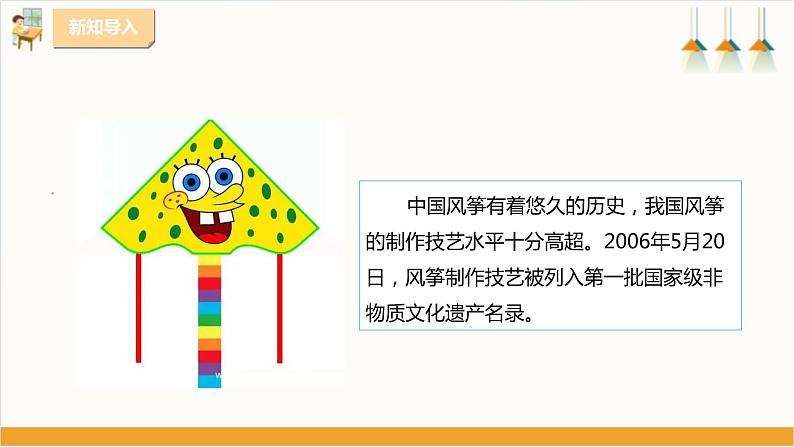 新知导入

中国风筝有着悠久的历史，我国风筝的制作技艺水平十分高超。2006年5月20日，风筝制作技艺被列入第一批国家级非物质文化遗产名录。